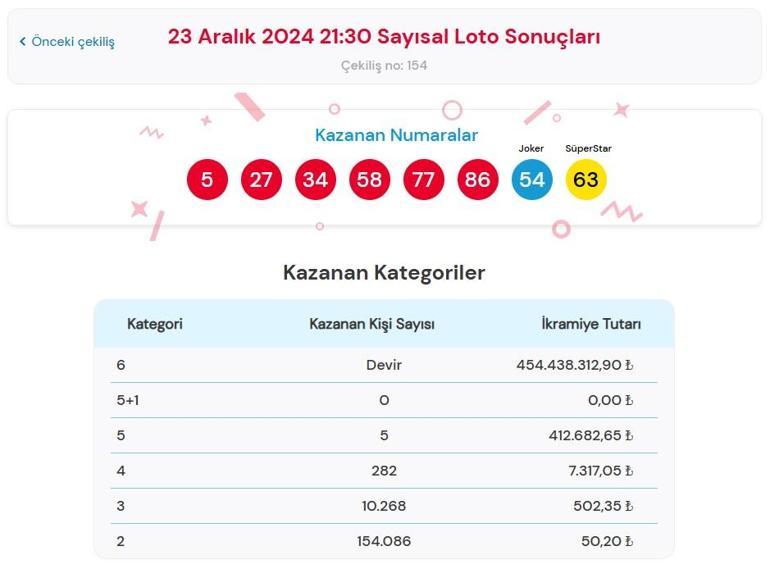 ‹ Önceki çekiliş

23 Aralık 2024 21:30 Sayısal Loto Sonuçları

Çekiliş no: 154

Kazanan Numaralar

Joker SüperStar

5 27 34 58 77 86 54 63

Kazanan Kategoriler

| Kategori | Kazanan Kişi Sayısı | İkramiye Tutarı |
|---|---|---|
| 6 | Devir | 454.438.312,90 ₺ |
| 5+1 | 0 | 0,00 ₺ |
| 5 | 5 | 412.682,65 ₺ |
| 4 | 282 | 7.317,05 ₺ |
| 3 | 10.268 | 502,35 ₺ |
| 2 | 154.086 | 50,20 ₺ |